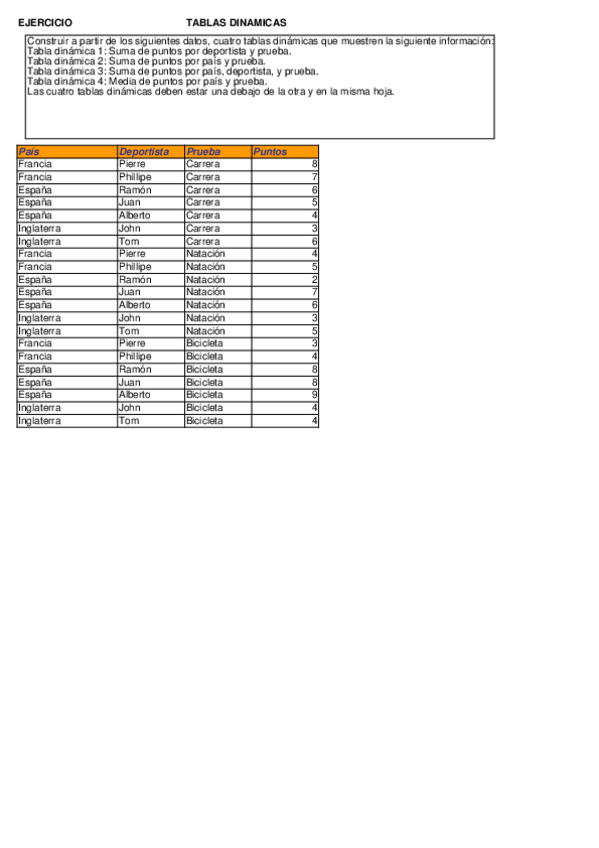 EJERCICIO TABLAS DINAMICAS

Construir a partir de los siguientes datos, cuatro tablas dinámicas que muestren la siguiente información:
Tabla dinámica 1: Suma de puntos por deportista y prueba.
Tabla dinámica 2: Suma de puntos por país y prueba.
Tabla dinámica 3: Suma de puntos por país, deportista, y prueba.
Tabla dinámica 4: Media de puntos por país y prueba.
Las cuatro tablas dinámicas deben estar una debajo de la otra y en la misma hoja.

| País | Deportista | Prueba | Puntos |
|---|---|---|---|
| Francia | Pierre | Carrera | 8 |
| Francia | Phillipe | Carrera | 7 |
| España | Ramón | Carrera | 6 |
| España | Juan | Carrera | 5 |
| España | Alberto | Carrera | 4 |
| Inglaterra | John | Carrera | 3 |
| Inglaterra | Tom | Carrera | 6 |
| Francia | Pierre | Natación | 4 |
| Francia | Phillipe | Natación | 5 |
| España | Ramón | Natación | 2 |
| España | Juan | Natación | 7 |
| España | Alberto | Natación | 6 |
| Inglaterra | John | Natación | 3 |
| Inglaterra | Tom | Natación | 5 |
| Francia | Pierre | Bicicleta | 3 |
| Francia | Phillipe | Bicicleta | 4 |
| España | Ramón | Bicicleta | 8 |
| España | Juan | Bicicleta | 8 |
| España | Alberto | Bicicleta | 9 |
| Inglaterra | John | Bicicleta | 4 |
| Inglaterra | Tom | Bicicleta | 4 |